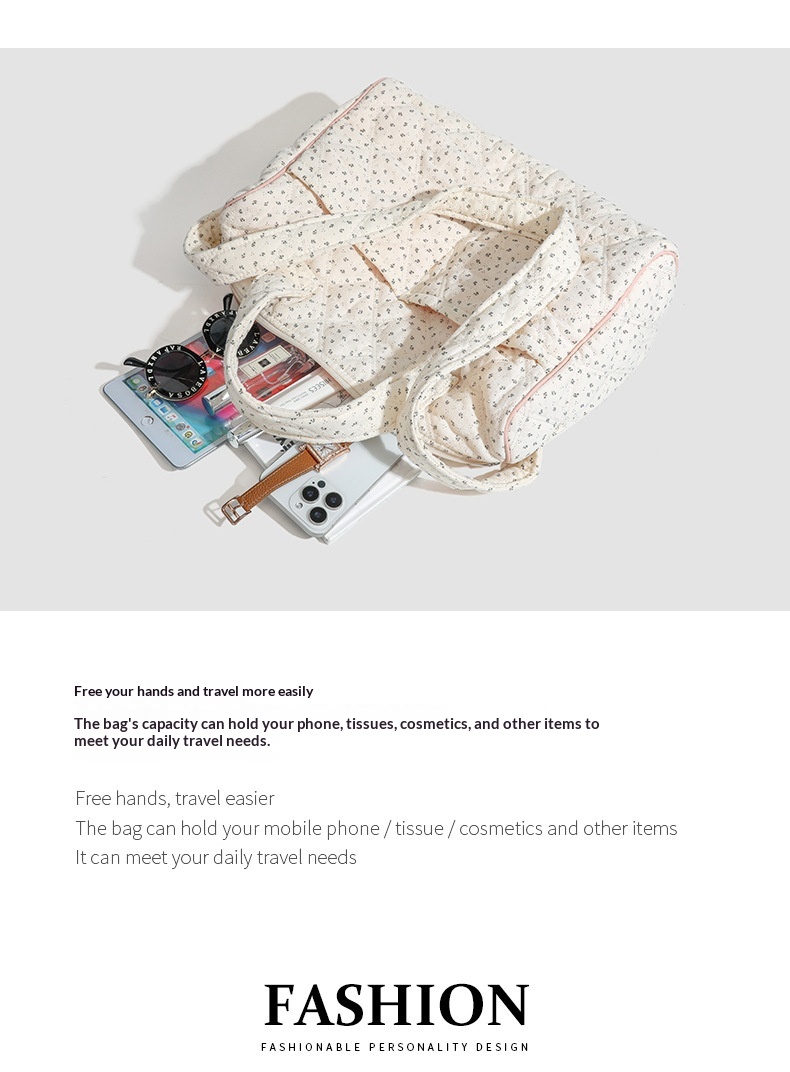 Free your hands and travel more easily

The bag's capacity can hold your phone, tissues, cosmetics, and other items to meet your daily travel needs.

Free hands, travel easier
The bag can hold your mobile phone / tissue / cosmetics and other items
It can meet your daily travel needs

FASHION
FASHIONABLE PERSONALITY DESIGN